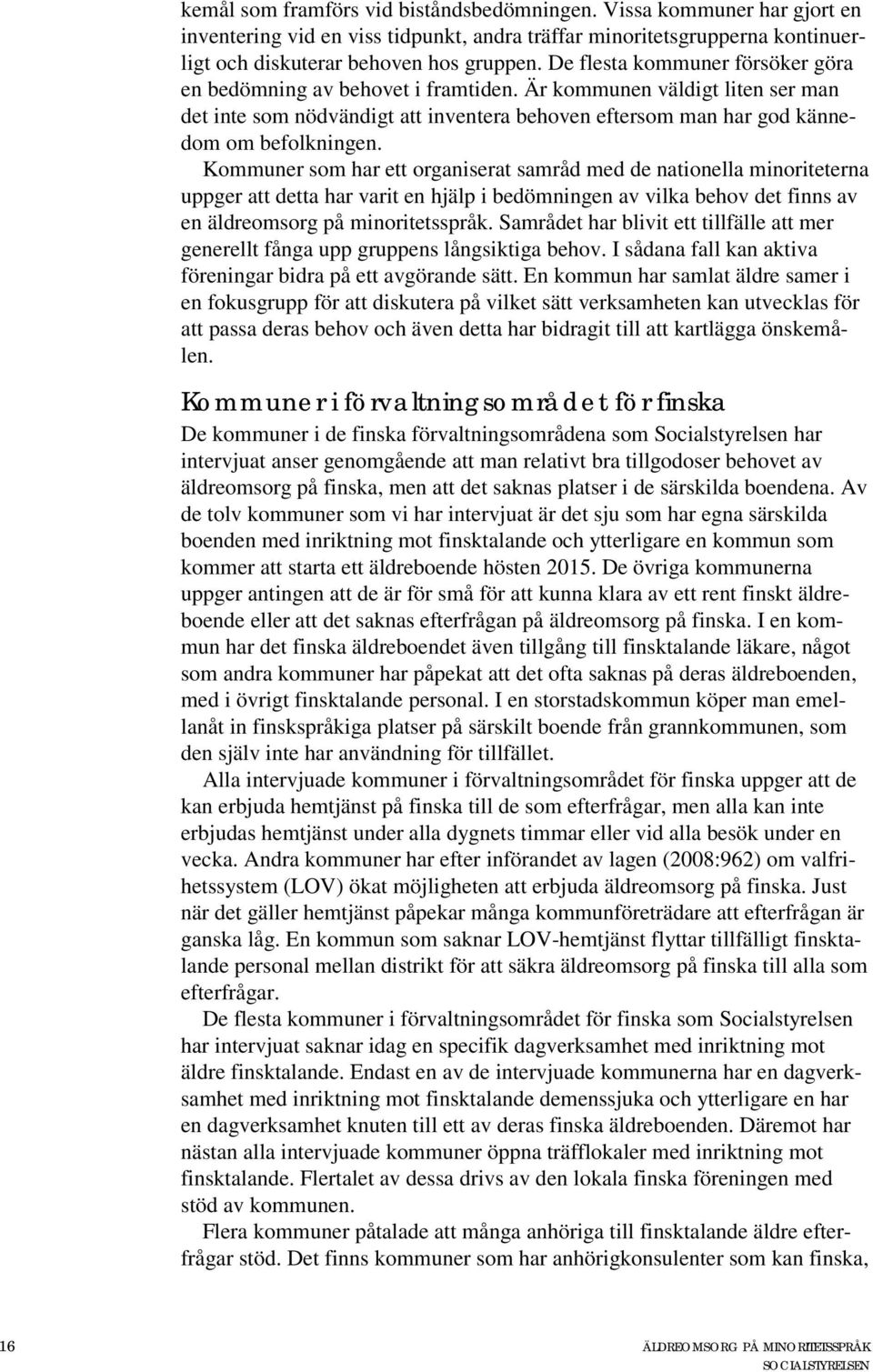 kemål som framförs vid biståndsbedömningen. Vissa kommuner har gjort en inventering vid en viss tidpunkt, andra träffar minoritetsgrupperna kontinuerligt och diskuterar behoven hos gruppen. De flesta kommuner försöker göra en bedömning av behovet i framtiden. Är kommunen väldigt liten ser man det inte som nödvändigt att inventera behoven eftersom man har god kännedom om befolkningen.

Kommuner som har ett organiserat samråd med de nationella minoriteterna uppger att detta har varit en hjälp i bedömningen av vilka behov det finns av en äldreomsorg på minoritetsspråk. Samrådet har blivit ett tillfälle att mer generellt fånga upp gruppens långsiktiga behov. I sådana fall kan aktiva föreningar bidra på ett avgörande sätt. En kommun har samlat äldre samer i en fokusgrupp för att diskutera på vilket sätt verksamheten kan utvecklas för att passa deras behov och även detta har bidragit till att kartlägga önskemålen.

Kommuner i förvaltningsområdet för finska

De kommuner i de finska förvaltningsområdena som Socialstyrelsen har intervjuat anser genomgående att man relativt bra tillgodoser behovet av äldreomsorg på finska, men att det saknas platser i de särskilda boendena. Av de tolv kommuner som vi har intervjuat är det sju som har egna särskilda boenden med inriktning mot finsktalande och ytterligare en kommun som kommer att starta ett äldreboende hösten 2015. De övriga kommunerna uppger antingen att de är för små för att kunna klara av ett rent finskt äldreboende eller att det saknas efterfrågan på äldreomsorg på finska. I en kommun har det finska äldreboendet även tillgång till finsktalande läkare, något som andra kommuner har påpekat att det ofta saknas på deras äldreboenden, med i övrigt finsktalande personal. I en storstadskommun köper man emellanåt in finskspråkiga platser på särskilt boende från grannkommunen, som den själv inte har användning för tillfället.

Alla intervjuade kommuner i förvaltningsområdet för finska uppger att de kan erbjuda hemtjänst på finska till de som efterfrågar, men alla kan inte erbjudas hemtjänst under alla dygnets timmar eller vid alla besök under en vecka. Andra kommuner har efter införandet av lagen (2008:962) om valfrihetssystem (LOV) ökat möjligheten att erbjuda äldreomsorg på finska. Just när det gäller hemtjänst påpekar många kommunföreträdare att efterfrågan är ganska låg. En kommun som saknar LOV-hemtjänst flyttar tillfälligt finsktalande personal mellan distrikt för att säkra äldreomsorg på finska till alla som efterfrågar.

De flesta kommuner i förvaltningsområdet för finska som Socialstyrelsen har intervjuat saknar idag en specifik dagverksamhet med inriktning mot äldre finsktalande. Endast en av de intervjuade kommunerna har en dagverksamhet med inriktning mot finsktalande demenssjuka och ytterligare en har en dagverksamhet knuten till ett av deras finska äldreboenden. Däremot har nästan alla intervjuade kommuner öppna träfflokaler med inriktning mot finsktalande. Flertalet av dessa drivs av den lokala finska föreningen med stöd av kommunen.

Flera kommuner påtalade att många anhöriga till finsktalande äldre efterfrågar stöd. Det finns kommuner som har anhörigkonsulenter som kan finska,

16

ÄLDREOMSORG PÅ MINORITETSSPRÅK
SOCIALSTYRELSEN